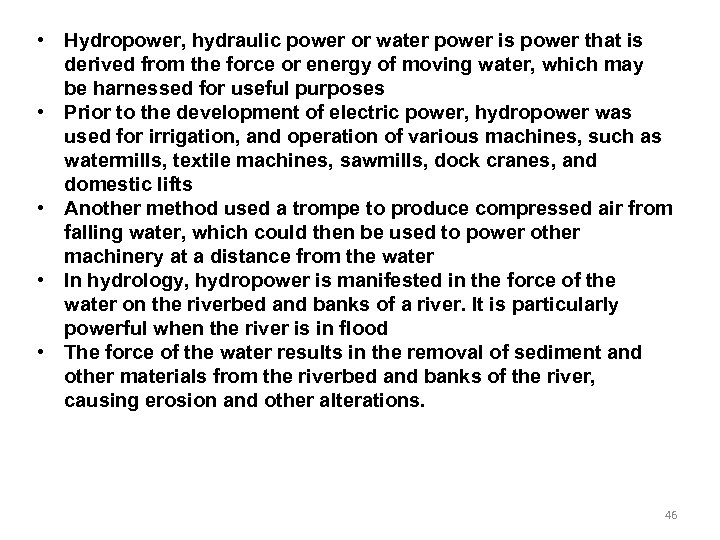 • Hydropower, hydraulic power or water power is power that is derived from the force or energy of moving water, which may be harnessed for useful purposes
• Prior to the development of electric power, hydropower was used for irrigation, and operation of various machines, such as watermills, textile machines, sawmills, dock cranes, and domestic lifts
• Another method used a trompe to produce compressed air from falling water, which could then be used to power other machinery at a distance from the water
• In hydrology, hydropower is manifested in the force of the water on the riverbed and banks of a river. It is particularly powerful when the river is in flood
• The force of the water results in the removal of sediment and other materials from the riverbed and banks of the river, causing erosion and other alterations.

46